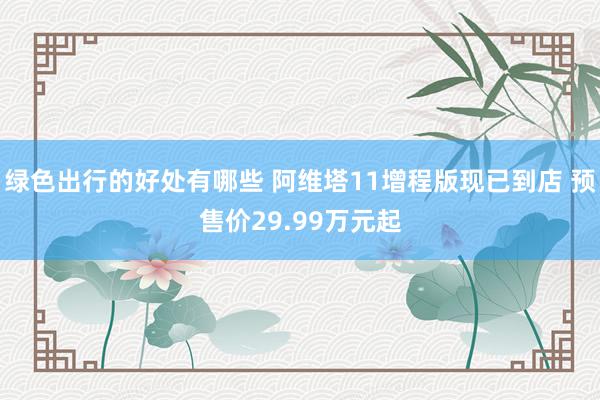 绿色出行的好处有哪些 阿维塔11增程版现已到店 预售价29.99万元起